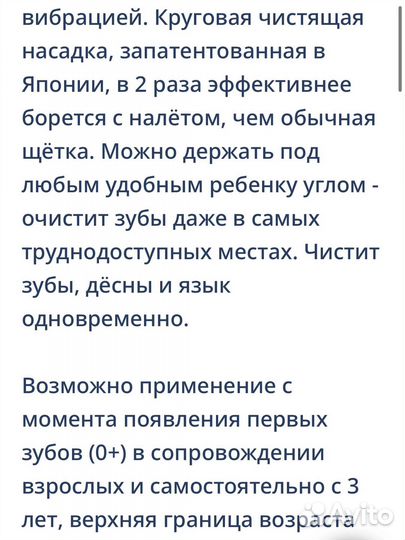 вибрацией. Круговая чистящая насадка, запатентованная в Японии, в 2 раза эффективнее борется с налётом, чем обычная щётка. Можно держать под любым удобным ребенку углом - очистит зубы даже в самых труднодоступных местах. Чистит зубы, дёсны и язык одновременно.

Возможно применение с момента появления первых зубов (0+) в сопровождении взрослых и самостоятельно с 3 лет, верхняя граница возраста

Avito